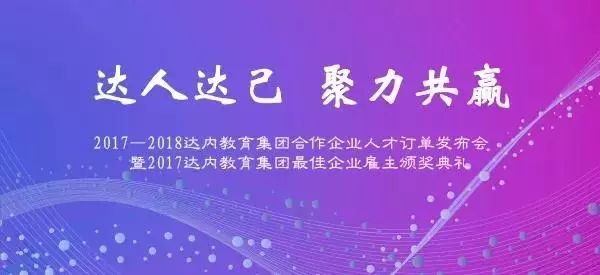 达人达己 聚力共赢

2017—2018达内教育集团合作企业人才订单发布会
暨2017达内教育集团最佳企业雇主颁奖典礼